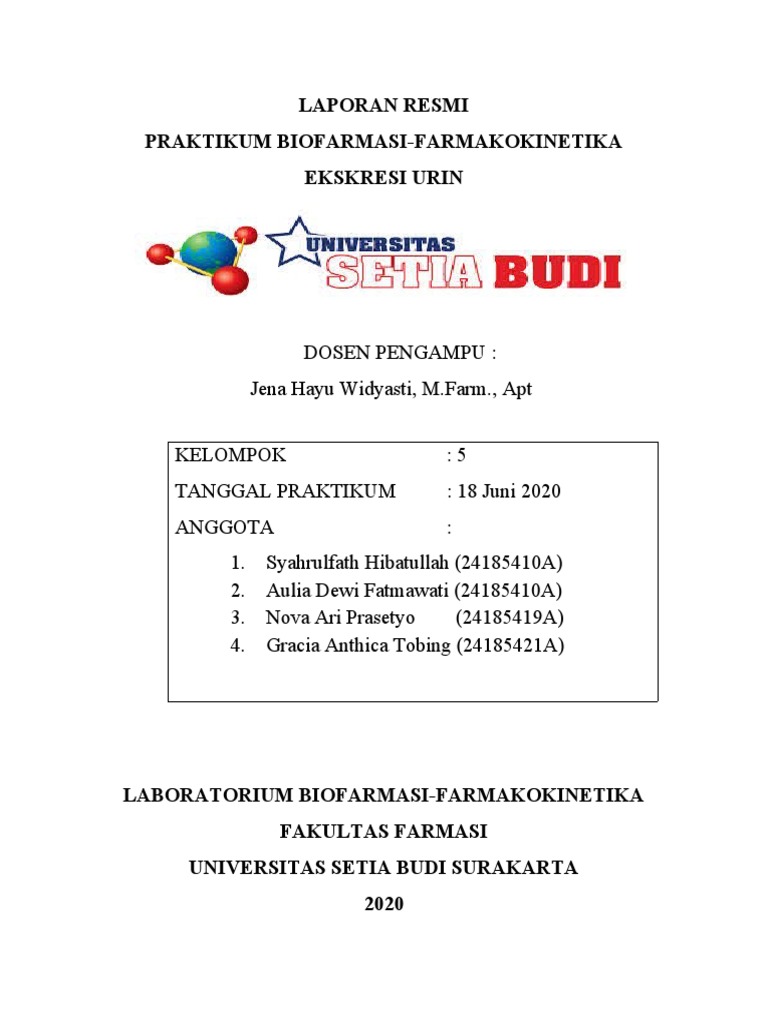 LAPORAN RESMI
PRAKTIKUM BIOFARMASI-FARMAKOKINETIKA
EKSKRESI URIN

UNIVERSITAS
SETIA BUDI

DOSEN PENGAMPU :
Jena Hayu Widyasti, M.Farm., Apt

KELOMPOK : 5
TANGGAL PRAKTIKUM : 18 Juni 2020
ANGGOTA :
1. Syahrulfath Hibatullah (24185410A)
2. Aulia Dewi Fatmawati (24185410A)
3. Nova Ari Prasetyo (24185419A)
4. Gracia Anthica Tobing (24185421A)

LABORATORIUM BIOFARMASI-FARMAKOKINETIKA
FAKULTAS FARMASI
UNIVERSITAS SETIA BUDI SURAKARTA
2020